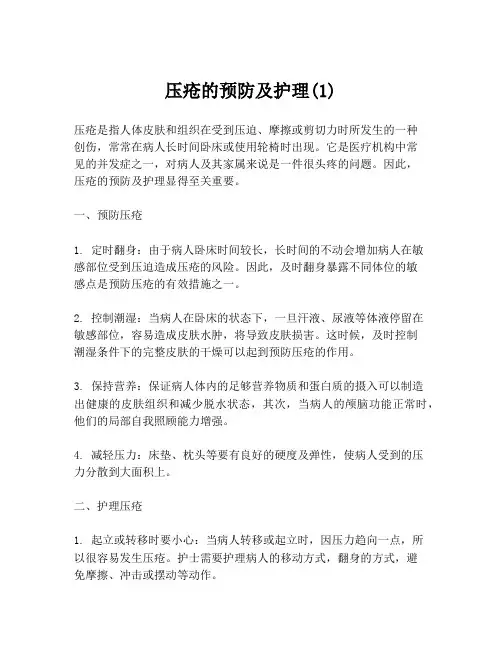 压疮的预防及护理(1)

压疮是指人体皮肤和组织在受到压迫、摩擦或剪切力时所发生的一种创伤，常常在病人长时间卧床或使用轮椅时出现。它是医疗机构中常见的并发症之一，对病人及其家属来说是一件很头疼的问题。因此，压疮的预防及护理显得至关重要。

一、预防压疮

1. 定时翻身：由于病人卧床时间较长，长时间的不动会增加病人在敏感部位受到压迫造成压疮的风险。因此，及时翻身暴露不同体位的敏感点是预防压疮的有效措施之一。

2. 控制潮湿：当病人在卧床的状态下，一旦汗液、尿液等体液停留在敏感部位，容易造成皮肤水肿，将导致皮肤损害。这时候，及时控制潮湿条件下的完整皮肤的干燥可以起到预防压疮的作用。

3. 保持营养：保证病人体内的足够营养物质和蛋白质的摄入可以制造出健康的皮肤组织和减少脱水状态，其次，当病人的颅脑功能正常时，他们的局部自我照顾能力增强。

4. 减轻压力：床垫、枕头等要有良好的硬度及弹性，使病人受到的压力分散到大面积上。

二、护理压疮

1. 起立或转移时要小心：当病人转移或起立时，因压力趋向一点，所以很容易发生压疮。护士需要护理病人的移动方式，翻身的方式，避免摩擦、冲击或摆动等动作。